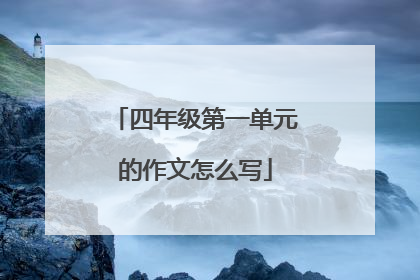 「四年级第一单元的作文怎么写」